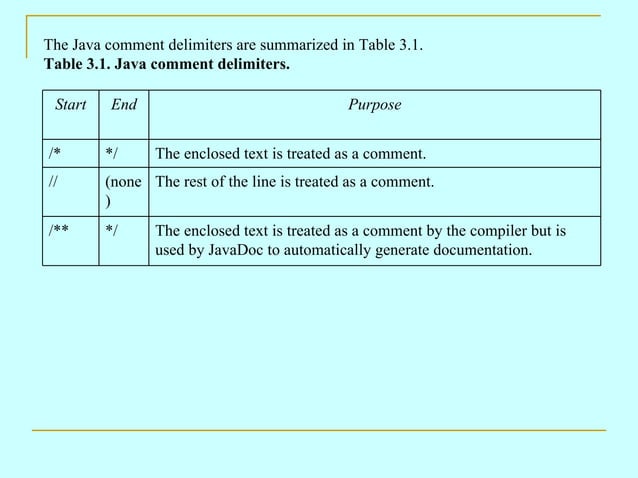 The Java comment delimiters are summarized in Table 3.1.
Table 3.1. Java comment delimiters.

| Start | End | Purpose |
|---|---|---|
| /* | */ | The enclosed text is treated as a comment. |
| // | (none) | The rest of the line is treated as a comment. |
| /** | */ | The enclosed text is treated as a comment by the compiler but is used by JavaDoc to automatically generate documentation. |